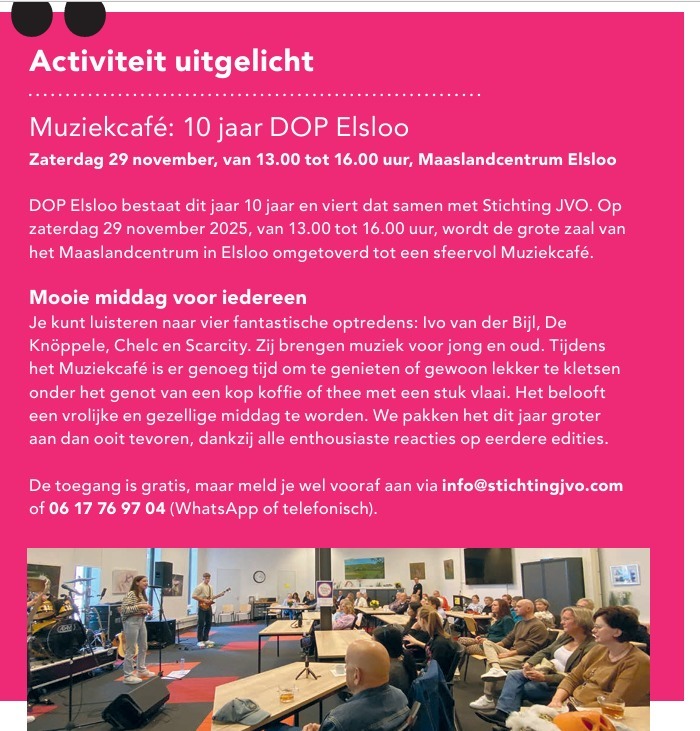 Activiteit uitgelicht

Muziekcafé: 10 jaar DOP Elsloo

Zaterdag 29 november, van 13.00 tot 16.00 uur, Maaslandcentrum Elsloo

DOP Elsloo bestaat dit jaar 10 jaar en viert dat samen met Stichting JVO. Op zaterdag 29 november 2025, van 13.00 tot 16.00 uur, wordt de grote zaal van het Maaslandcentrum in Elsloo omgetoverd tot een sfeervol Muziekcafé.

Mooie middag voor iedereen

Je kunt luisteren naar vier fantastische optredens: Ivo van der Bijl, De Knöppele, Chelc en Scarcity. Zij brengen muziek voor jong en oud. Tijdens het Muziekcafé is er genoeg tijd om te genieten of gewoon lekker te kletsen onder het genot van een kop koffie of thee met een stuk vlaai. Het belooft een vrolijke en gezellige middag te worden. We pakken het dit jaar groter aan dan ooit tevoren, dankzij alle enthousiaste reacties op eerdere edities.

De toegang is gratis, maar meld je wel vooraf aan via info@stichtingjvo.com of 06 17 76 97 04 (WhatsApp of telefonisch).